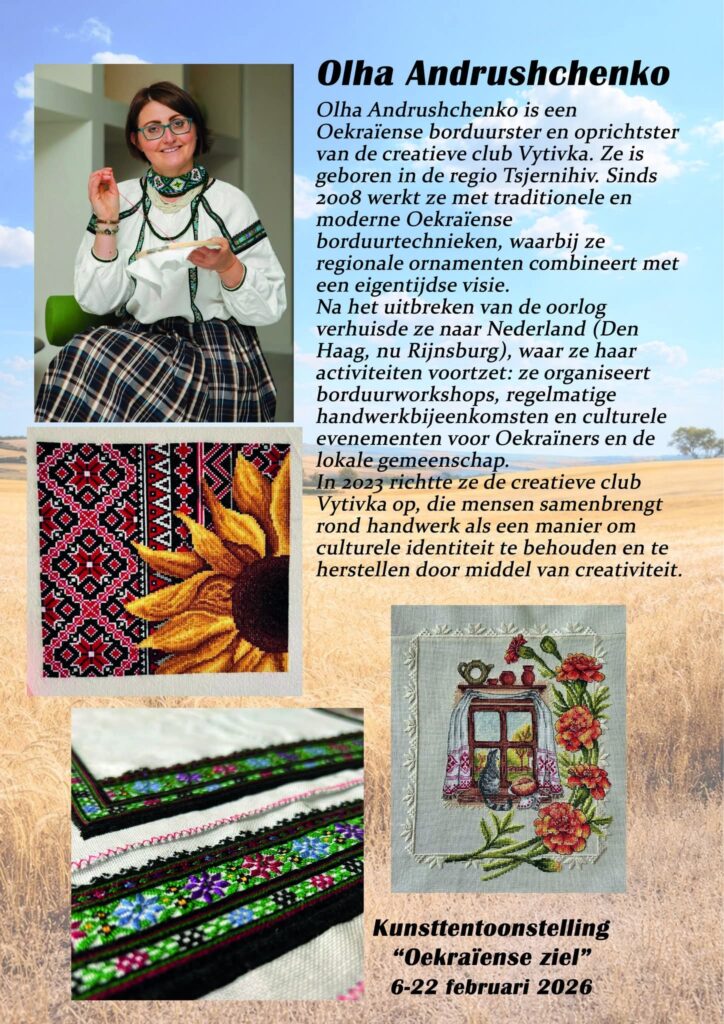 Olha Andrushchenko

Olha Andrushchenko is een Oekraïense borduurster en oprichtster van de creatieve club Vytivka. Ze is geboren in de regio Tsjernihiv. Sinds 2008 werkt ze met traditionele en moderne Oekraïense borduurtechnieken, waarbij ze regionale ornamenten combineert met een eigentijdse visie.
Na het uitbreken van de oorlog verhuisde ze naar Nederland (Den Haag, nu Rijnsburg), waar ze haar activiteiten voortzet: ze organiseert borduurworkshops, regelmatige handwerkbijeenkomsten en culturele evenementen voor Oekraïners en de lokale gemeenschap.
In 2023 richtte ze de creatieve club Vytivka op, die mensen samenbrengt rond handwerk als een manier om culturele identiteit te behouden en te herstellen door middel van creativiteit.

Kunsttentoonstelling
"Oekraïense ziel"
6-22 februari 2026